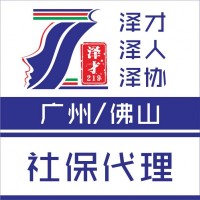 泽才
219

泽才
泽人
泽协

广州/佛山

社保代理